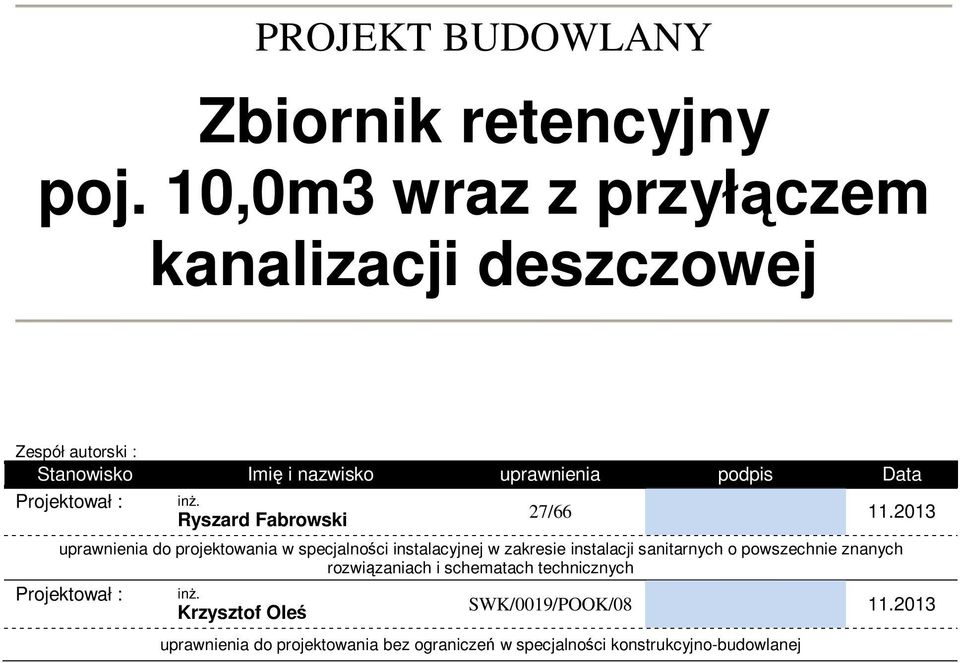 PROJEKT BUDOWLANY

Zbiornik retencyjny poj. 10,0m3 wraz z przyłączem kanalizacji deszczowej

Zespół autorski :

| Stanowisko | Imię i nazwisko | uprawnienia | podpis | Data |
|---|---|---|---|---|
| Projektował : | inż. Ryszard Fabrowski | 27/66 | | 11.2013 |
| uprawnienia do projektowania w specjalności instalacyjnej w zakresie instalacji sanitarnych o powszechnie znanych rozwiązaniach i schematach technicznych | | | | |
| Projektował : | inż. Krzysztof Oleś | SWK/0019/POOK/08 | | 11.2013 |
| uprawnienia do projektowania bez ograniczeń w specjalności konstrukcyjno-budowlanej | | | | |